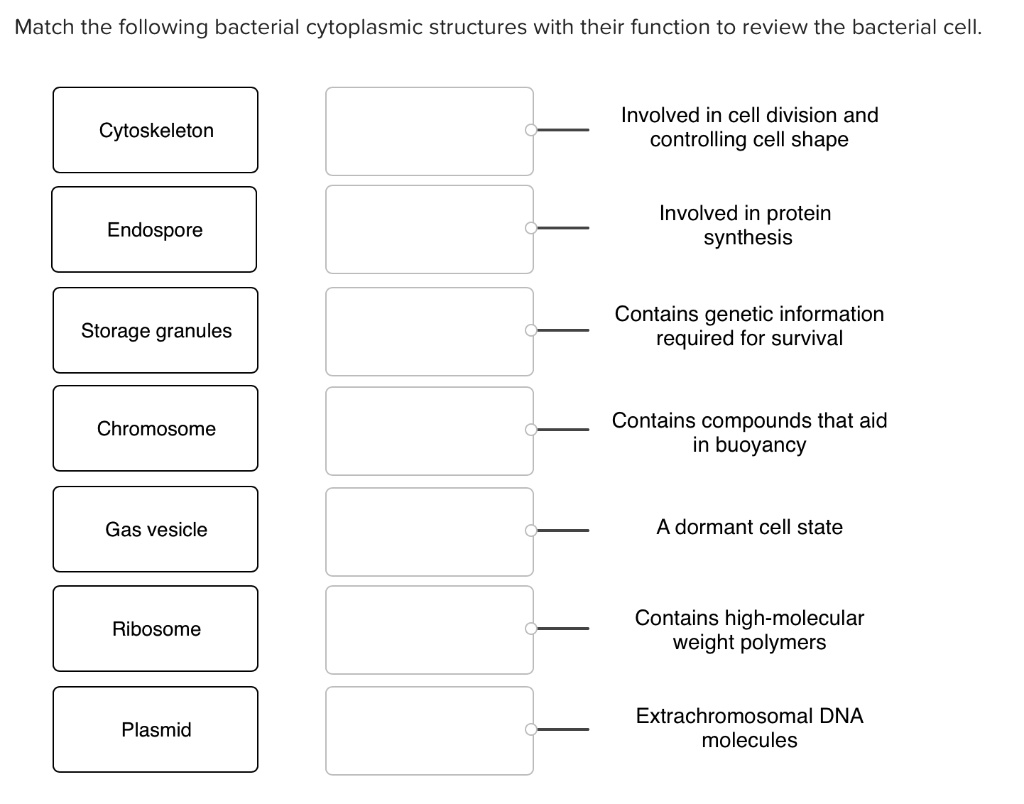 Match the following bacterial cytoplasmic structures with their function to review the bacterial cell.

Cytoskeleton

Endospore

Storage granules

Chromosome

Gas vesicle

Ribosome

Plasmid

Involved in cell division and controlling cell shape

Involved in protein synthesis

Contains genetic information required for survival

Contains compounds that aid in buoyancy

A dormant cell state

Contains high-molecular weight polymers

Extrachromosomal DNA molecules